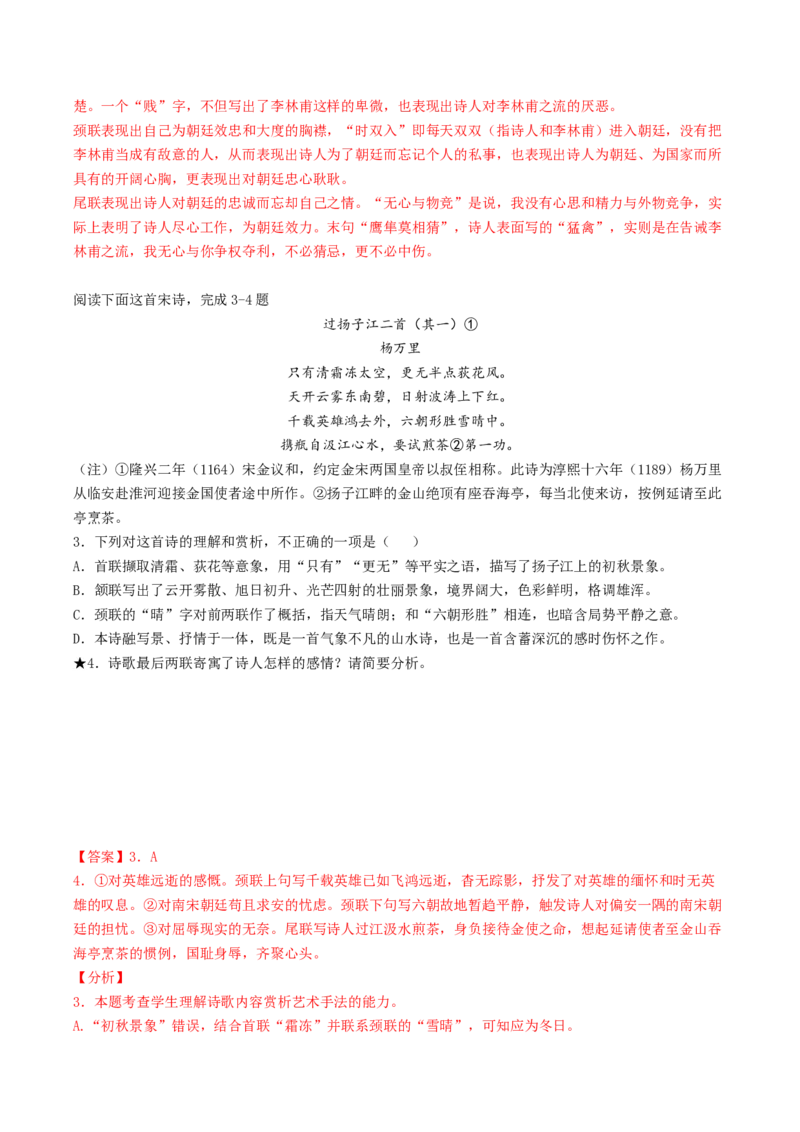 楚。一个“贱”字，不但写出了李林甫这样的卑微，也表现出诗人对李林甫之流的厌恶。

颈联表现出自己为朝廷效忠和大度的胸襟，“时双入”即每天双双（指诗人和李林甫）进入朝廷，没有把李林甫当成有敌意的人，从而表现出诗人为了朝廷而忘记个人的私事，也表现出诗人为朝廷、为国家而所具有的开阔心胸，更表现出对朝廷忠心耿耿。

尾联表现出诗人对朝廷的忠诚而忘却自己之情。“无心与物竞”是说，我没有心思和精力与外物竞争，实际上表明了诗人尽心工作，为朝廷效力。末句“鹰隼莫相猜”，诗人表面写的“猛禽”，实则是在告诫李林甫之流，我无心与你争权夺利，不必猜忌，更不必中伤。

阅读下面这首宋诗，完成3-4题

过扬子江二首（其一）①

杨万里

只有清霜冻太空，更无半点荻花风。

天开云雾东南碧，日射波涛上下红。

千载英雄鸿去外，六朝形胜雪晴中。

携瓶自汲江心水，要试煎茶②第一功。

（注）①隆兴二年（1164）宋金议和，约定金宋两国皇帝以叔侄相称。此诗为淳熙十六年（1189）杨万里从临安赴淮河迎接金国使者途中所作。②扬子江畔的金山绝顶有座吞海亭，每当北使来访，按例延请至此亭烹茶。

3．下列对这首诗的理解和赏析，不正确的一项是（　）

A．首联撷取清霜、荻花等意象，用“只有”“更无”等平实之语，描写了扬子江上的初秋景象。

B．颔联写出了云开雾散、旭日初升、光芒四射的壮丽景象，境界阔大，色彩鲜明，格调雄浑。

C．颈联的“晴”字对前两联作了概括，指天气晴朗；和“六朝形胜”相连，也暗含局势平静之意。

D．本诗融写景、抒情于一体，既是一首气象不凡的山水诗，也是一首含蓄深沉的感时伤怀之作。

★4．诗歌最后两联寄寓了诗人怎样的感情？请简要分析。

【答案】3．A

4．①对英雄远逝的感慨。颈联上句写千载英雄已如飞鸿远逝，杳无踪影，抒发了对英雄的缅怀和时无英雄的叹息。②对南宋朝廷苟且求安的忧虑。颈联下句写六朝故地暂趋平静，触发诗人对偏安一隅的南宋朝廷的担忧。③对屈辱现实的无奈。尾联写诗人过江汲水煎茶，身负接待金使之命，想起延请使者至金山吞海亭烹茶的惯例，国耻身辱，齐聚心头。

【分析】

3．本题考查学生理解诗歌内容赏析艺术手法的能力。

A.“初秋景象”错误，结合首联“霜冻”并联系颈联的“雪晴”，可知应为冬日。